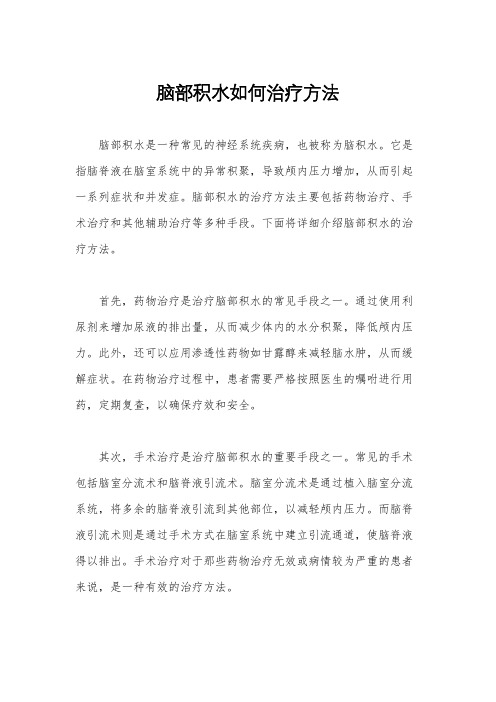 脑部积水如何治疗方法

脑部积水是一种常见的神经系统疾病，也被称为脑积水。它是指脑脊液在脑室系统中的异常积聚，导致颅内压力增加，从而引起一系列症状和并发症。脑部积水的治疗方法主要包括药物治疗、手术治疗和其他辅助治疗等多种手段。下面将详细介绍脑部积水的治疗方法。

首先，药物治疗是治疗脑部积水的常见手段之一。通过使用利尿剂来增加尿液的排出量，从而减少体内的水分积聚，降低颅内压力。此外，还可以应用渗透性药物如甘露醇来减轻脑水肿，从而缓解症状。在药物治疗过程中，患者需要严格按照医生的嘱咐进行用药，定期复查，以确保疗效和安全。

其次，手术治疗是治疗脑部积水的重要手段之一。常见的手术包括脑室分流术和脑脊液引流术。脑室分流术是通过植入脑室分流系统，将多余的脑脊液引流到其他部位，以减轻颅内压力。而脑脊液引流术则是通过手术方式在脑室系统中建立引流通道，使脑脊液得以排出。手术治疗对于那些药物治疗无效或病情较为严重的患者来说，是一种有效的治疗方法。